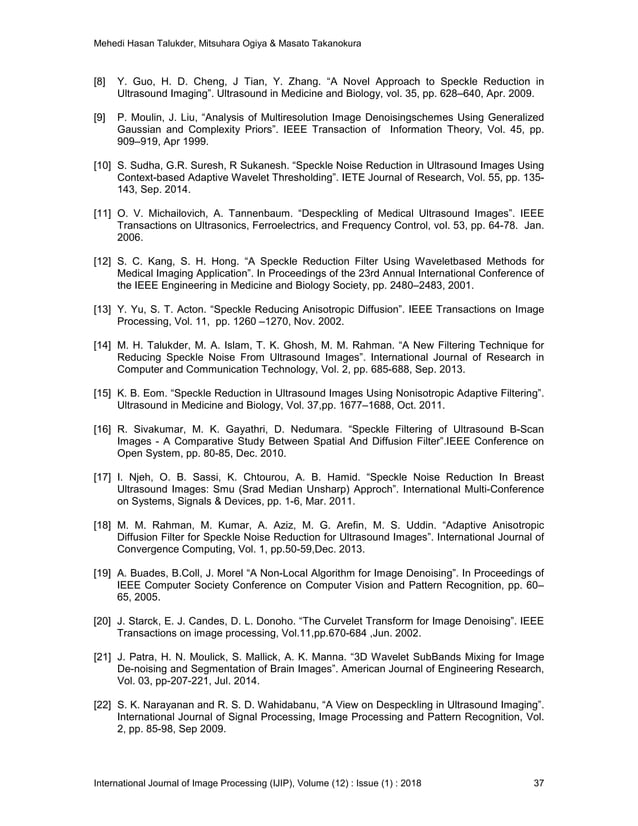 Mehedi Hasan Talukder, Mitsuhara Ogiya & Masato Takanokura

[8] Y. Guo, H. D. Cheng, J Tian, Y. Zhang. “A Novel Approach to Speckle Reduction in Ultrasound Imaging”. Ultrasound in Medicine and Biology, vol. 35, pp. 628–640, Apr. 2009.

[9] P. Moulin, J. Liu, “Analysis of Multiresolution Image Denoisingschemes Using Generalized Gaussian and Complexity Priors”. IEEE Transaction of Information Theory, Vol. 45, pp. 909–919, Apr 1999.

[10] S. Sudha, G.R. Suresh, R Sukanesh. “Speckle Noise Reduction in Ultrasound Images Using Context-based Adaptive Wavelet Thresholding”. IETE Journal of Research, Vol. 55, pp. 135-143, Sep. 2014.

[11] O. V. Michailovich, A. Tannenbaum. “Despeckling of Medical Ultrasound Images”. IEEE Transactions on Ultrasonics, Ferroelectrics, and Frequency Control, vol. 53, pp. 64-78. Jan. 2006.

[12] S. C. Kang, S. H. Hong. “A Speckle Reduction Filter Using Waveletbased Methods for Medical Imaging Application”. In Proceedings of the 23rd Annual International Conference of the IEEE Engineering in Medicine and Biology Society, pp. 2480–2483, 2001.

[13] Y. Yu, S. T. Acton. “Speckle Reducing Anisotropic Diffusion”. IEEE Transactions on Image Processing, Vol. 11, pp. 1260 –1270, Nov. 2002.

[14] M. H. Talukder, M. A. Islam, T. K. Ghosh, M. M. Rahman. “A New Filtering Technique for Reducing Speckle Noise From Ultrasound Images”. International Journal of Research in Computer and Communication Technology, Vol. 2, pp. 685-688, Sep. 2013.

[15] K. B. Eom. “Speckle Reduction in Ultrasound Images Using Nonisotropic Adaptive Filtering”. Ultrasound in Medicine and Biology, Vol. 37,pp. 1677–1688, Oct. 2011.

[16] R. Sivakumar, M. K. Gayathri, D. Nedumara. “Speckle Filtering of Ultrasound B-Scan Images - A Comparative Study Between Spatial And Diffusion Filter”.IEEE Conference on Open System, pp. 80-85, Dec. 2010.

[17] I. Njeh, O. B. Sassi, K. Chtourou, A. B. Hamid. “Speckle Noise Reduction In Breast Ultrasound Images: Smu (Srad Median Unsharp) Approch”. International Multi-Conference on Systems, Signals & Devices, pp. 1-6, Mar. 2011.

[18] M. M. Rahman, M. Kumar, A. Aziz, M. G. Arefin, M. S. Uddin. “Adaptive Anisotropic Diffusion Filter for Speckle Noise Reduction for Ultrasound Images”. International Journal of Convergence Computing, Vol. 1, pp.50-59,Dec. 2013.

[19] A. Buades, B.Coll, J. Morel “A Non-Local Algorithm for Image Denoising”. In Proceedings of IEEE Computer Society Conference on Computer Vision and Pattern Recognition, pp. 60–65, 2005.

[20] J. Starck, E. J. Candes, D. L. Donoho. “The Curvelet Transform for Image Denoising”. IEEE Transactions on image processing, Vol.11,pp.670-684 ,Jun. 2002.

[21] J. Patra, H. N. Moulick, S. Mallick, A. K. Manna. “3D Wavelet SubBands Mixing for Image De-noising and Segmentation of Brain Images”. American Journal of Engineering Research, Vol. 03, pp-207-221, Jul. 2014.

[22] S. K. Narayanan and R. S. D. Wahidabanu, “A View on Despeckling in Ultrasound Imaging”. International Journal of Signal Processing, Image Processing and Pattern Recognition, Vol. 2, pp. 85-98, Sep 2009.

International Journal of Image Processing (IJIP), Volume (12) : Issue (1) : 2018 37